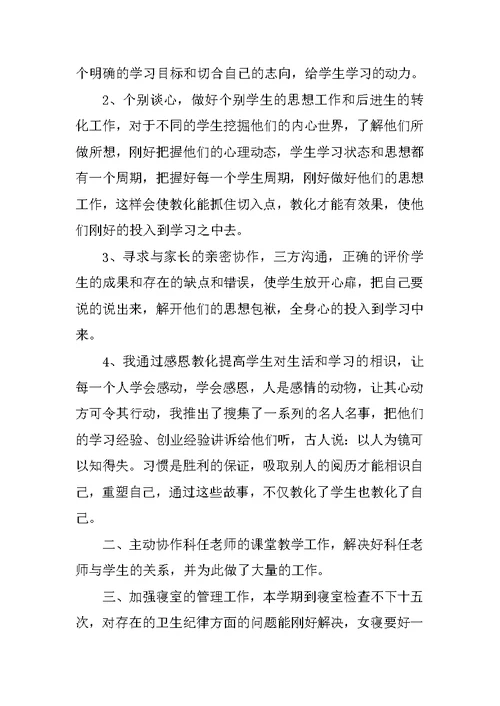 个明确的学习目标和切合自己的志向，给学生学习的动力。

2、个别谈心，做好个别学生的思想工作和后进生的转化工作，对于不同的学生挖掘他们的内心世界，了解他们所做所想，刚好把握他们的心理动态，学生学习状态和思想都有一个周期，把握好每一个学生周期，刚好做好他们的思想工作，这样会使教化能抓住切入点，教化才能有效果，使他们刚好的投入到学习之中去。

3、寻求与家长的亲密协作，三方沟通，正确的评价学生的成果和存在的缺点和错误，使学生放开心扉，把自己要说的说出来，解开他们的思想包袱，全身心的投入到学习中来。

4、我通过感恩教化提高学生对生活和学习的相识，让每一个人学会感动，学会感恩，人是感情的动物，让其心动方可令其行动，我推出了搜集了一系列的名人名事，把他们的学习经验、创业经验讲诉给他们听，古人说：以人为镜可以知得失。习惯是胜利的保证，吸取别人的阅历才能相识自己，重塑自己，通过这些故事，不仅教化了学生也教化了自己。

二、主动协作科任老师的课堂教学工作，解决好科任老师与学生的关系，并为此做了大量的工作。

三、加强寝室的管理工作，本学期到寝室检查不下十五次，对存在的卫生纪律方面的问题能刚好解决，女寝要好一